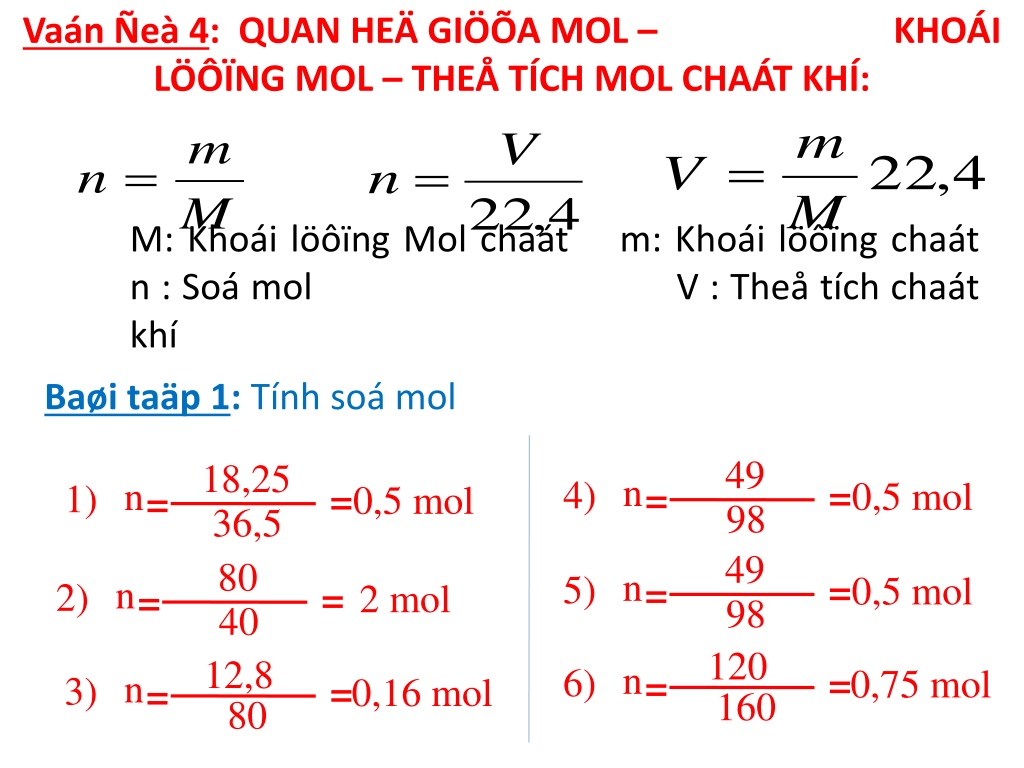 Vaán Ñeà 4: QUAN HEÄ GIÖÕA MOL – KHOÁI LÖÔÏNG MOL – THEÅ TÍCH MOL CHAÁT KHÍ:

$n = \frac{m}{M}$ $n = \frac{V}{22,4}$ $V = \frac{m}{M}22,4$

M: Khoái löôïng Mol chaát m: Khoái löôïng chaát
n : Soá mol V : Theå tích chaát khí

Baøi taäp 1: Tính soá mol

1) $n = \frac{18,25}{36,5} = 0,5$ mol

2) $n = \frac{80}{40} = 2$ mol

3) $n = \frac{12,8}{80} = 0,16$ mol

4) $n = \frac{49}{98} = 0,5$ mol

5) $n = \frac{49}{98} = 0,5$ mol

6) $n = \frac{120}{160} = 0,75$ mol